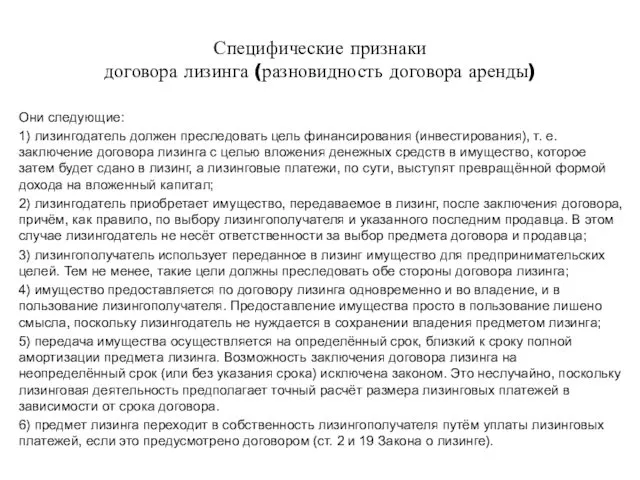 Специфические признаки
договора лизинга (разновидность договора аренды)

Они следующие:

1) лизингодатель должен преследовать цель финансирования (инвестирования), т. е. заключение договора лизинга с целью вложения денежных средств в имущество, которое затем будет сдано в лизинг, а лизинговые платежи, по сути, выступят превращённой формой дохода на вложенный капитал;

2) лизингодатель приобретает имущество, передаваемое в лизинг, после заключения договора, причём, как правило, по выбору лизингополучателя и указанного последним продавца. В этом случае лизингодатель не несёт ответственности за выбор предмета договора и продавца;

3) лизингополучатель использует переданное в лизинг имущество для предпринимательских целей. Тем не менее, такие цели должны преследовать обе стороны договора лизинга;

4) имущество предоставляется по договору лизинга одновременно и во владение, и в пользование лизингополучателя. Предоставление имущества просто в пользование лишено смысла, поскольку лизингодатель не нуждается в сохранении владения предметом лизинга;

5) передача имущества осуществляется на определённый срок, близкий к сроку полной амортизации предмета лизинга. Возможность заключения договора лизинга на неопределённый срок (или без указания срока) исключена законом. Это неслучайно, поскольку лизинговая деятельность предполагает точный расчёт размера лизинговых платежей в зависимости от срока договора.

6) предмет лизинга переходит в собственность лизингополучателя путём уплаты лизинговых платежей, если это предусмотрено договором (ст. 2 и 19 Закона о лизинге).